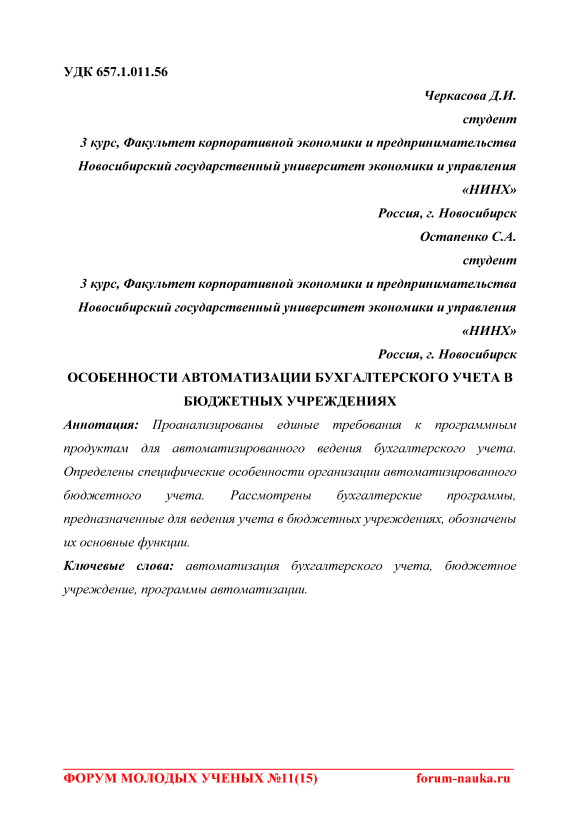 УДК 657.1.011.56

Черкасова Д.И.
студент
3 курс, Факультет корпоративной экономики и предпринимательства
Новосибирский государственный университет экономики и управления «НИНХ»
Россия, г. Новосибирск

Остапенко С.А.
студент
3 курс, Факультет корпоративной экономики и предпринимательства
Новосибирский государственный университет экономики и управления «НИНХ»
Россия, г. Новосибирск

ОСОБЕННОСТИ АВТОМАТИЗАЦИИ БУХГАЛТЕРСКОГО УЧЕТА В БЮДЖЕТНЫХ УЧРЕЖДЕНИЯХ

Аннотация: Проанализированы единые требования к программным продуктам для автоматизированного ведения бухгалтерского учета. Определены специфические особенности организации автоматизированного бюджетного учета. Рассмотрены бухгалтерские программы, предназначенные для ведения учета в бюджетных учреждениях, обозначены их основные функции.

Ключевые слова: автоматизация бухгалтерского учета, бюджетное учреждение, программы автоматизации.

ФОРУМ МОЛОДЫХ УЧЕНЫХ №11(15) forum-nauka.ru